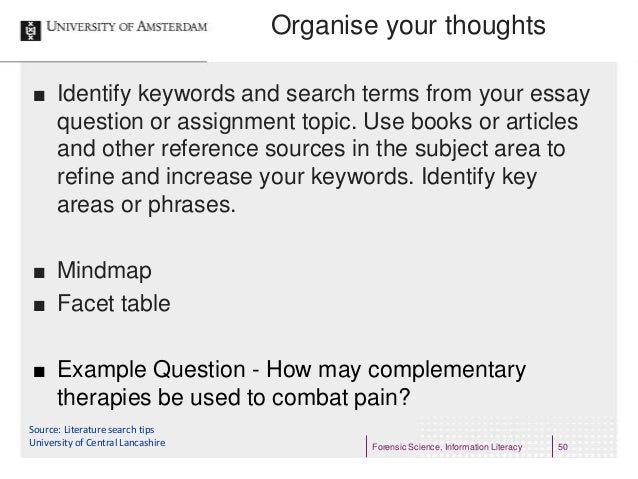 UNIVERSITY OF AMSTERDAM

Organise your thoughts

■ Identify keywords and search terms from your essay question or assignment topic. Use books or articles and other reference sources in the subject area to refine and increase your keywords. Identify key areas or phrases.

■ Mindmap
■ Facet table

■ Example Question - How may complementary therapies be used to combat pain?

Source: Literature search tips
University of Central Lancashire

Forensic Science, Information Literacy

50